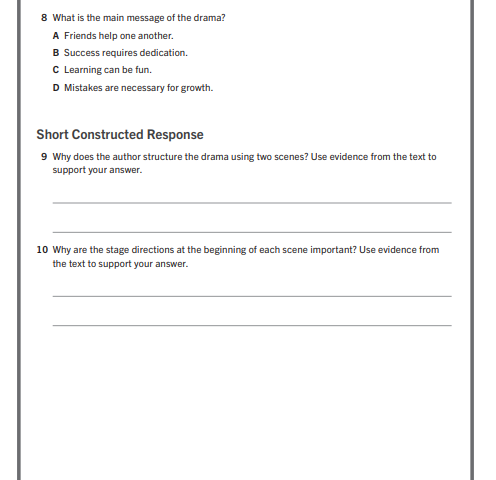 8 What is the main message of the drama?

A Friends help one another.

B Success requires dedication.

C Learning can be fun.

D Mistakes are necessary for growth.

Short Constructed Response

9 Why does the author structure the drama using two scenes? Use evidence from the text to support your answer.

10 Why are the stage directions at the beginning of each scene important? Use evidence from the text to support your answer.